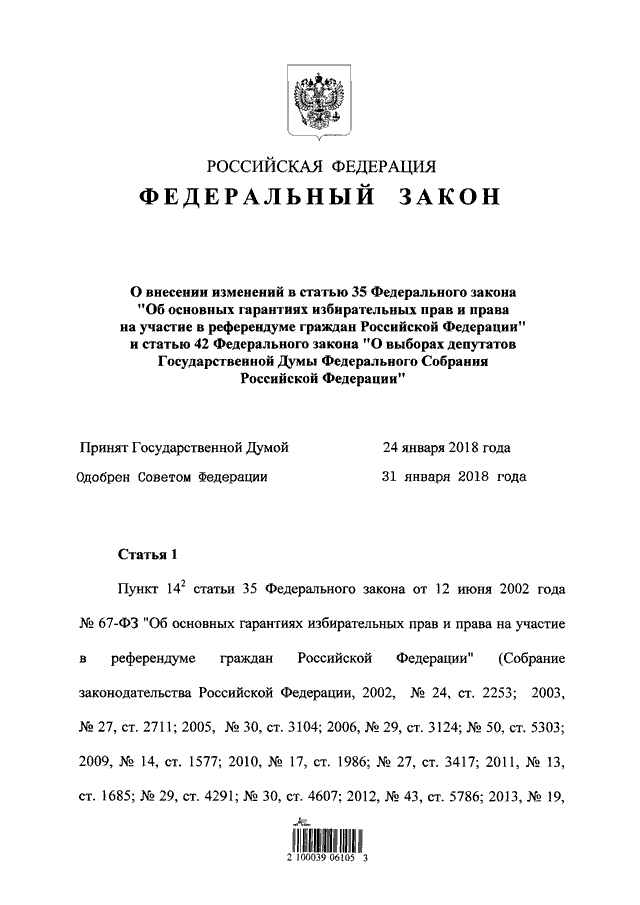 РОССИЙСКАЯ ФЕДЕРАЦИЯ
ФЕДЕРАЛЬНЫЙ ЗАКОН

О внесении изменений в статью 35 Федерального закона "Об основных гарантиях избирательных прав и права на участие в референдуме граждан Российской Федерации" и статью 42 Федерального закона "О выборах депутатов Государственной Думы Федерального Собрания Российской Федерации"

Принят Государственной Думой 24 января 2018 года
Одобрен Советом Федерации 31 января 2018 года

Статья 1

Пункт $14^2$ статьи 35 Федерального закона от 12 июня 2002 года № 67-ФЗ "Об основных гарантиях избирательных прав и права на участие в референдуме граждан Российской Федерации" (Собрание законодательства Российской Федерации, 2002, № 24, ст. 2253; 2003, № 27, ст. 2711; 2005, № 30, ст. 3104; 2006, № 29, ст. 3124; № 50, ст. 5303; 2009, № 14, ст. 1577; 2010, № 17, ст. 1986; № 27, ст. 3417; 2011, № 13, ст. 1685; № 29, ст. 4291; № 30, ст. 4607; 2012, № 43, ст. 5786; 2013, № 19,

2 100039 06105 3